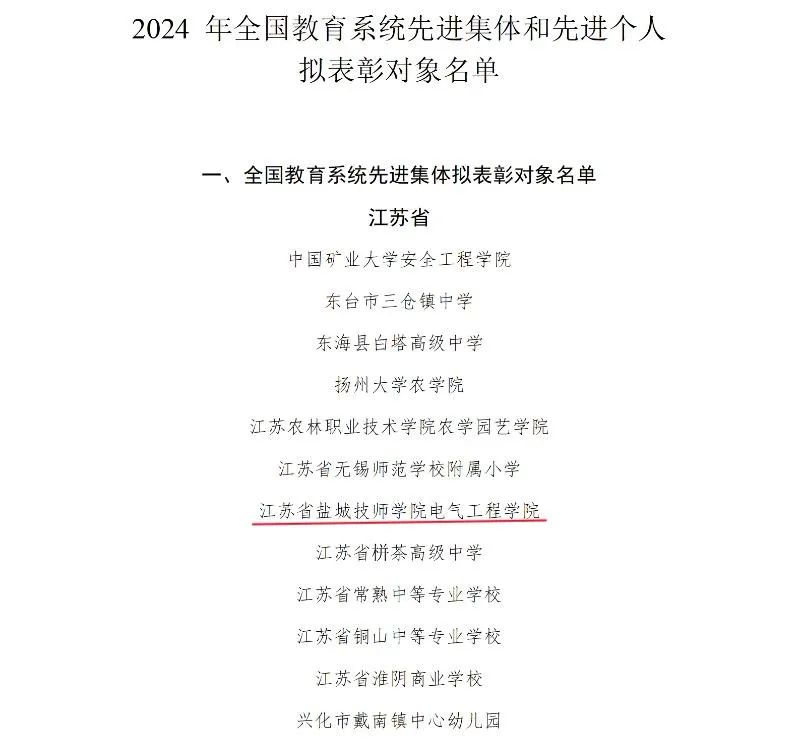 2024 年全国教育系统先进集体和先进个人拟表彰对象名单

一、全国教育系统先进集体拟表彰对象名单

江苏省

中国矿业大学安全工程学院

东台市三仓镇中学

东海县白塔高级中学

扬州大学农学院

江苏农林职业技术学院农学园艺学院

江苏省无锡师范学校附属小学

江苏省盐城技师学院电气工程学院

江苏省栟茶高级中学

江苏省常熟中等专业学校

江苏省铜山中等专业学校

江苏省淮阴商业学校

兴化市戴南镇中心幼儿园